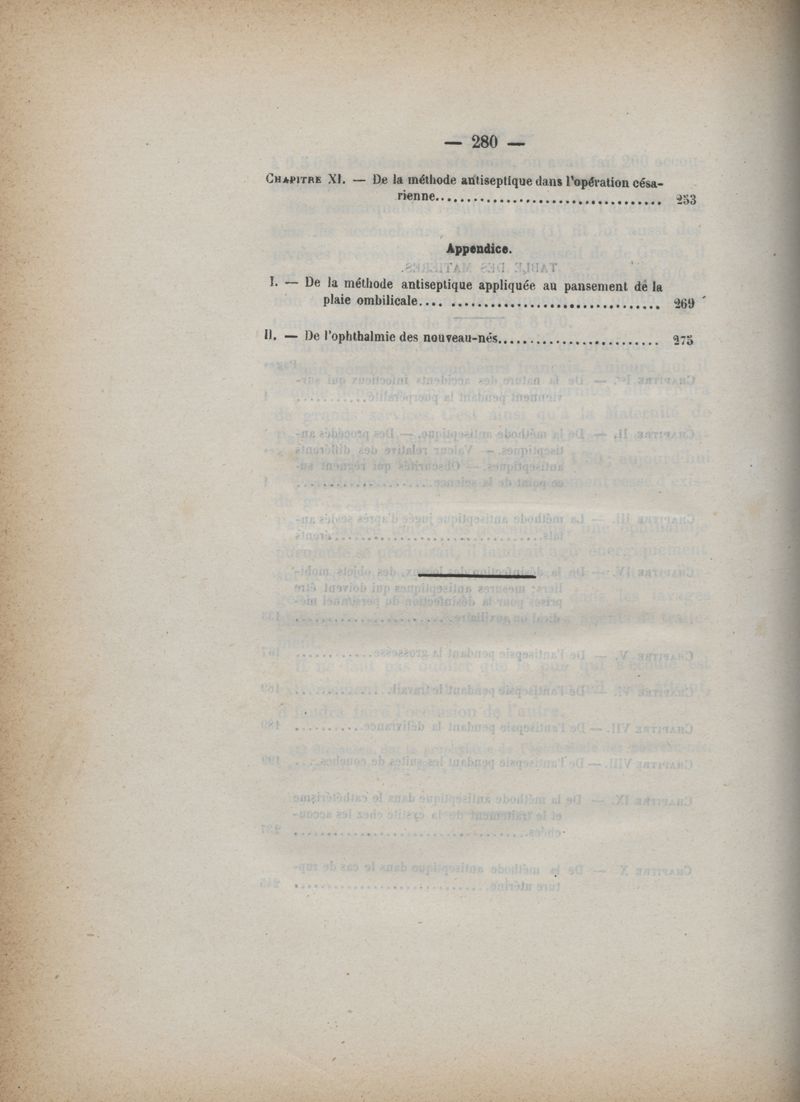 — 280 —

Chapitre XI. — De la méthode antiseptique dans l'opération césarienne 253

Appendice.

I. — De la méthode antiseptique appliquée au pansement de la plaie ombilicale 269

II. — De l'ophthalmie des nouveau-nés 275